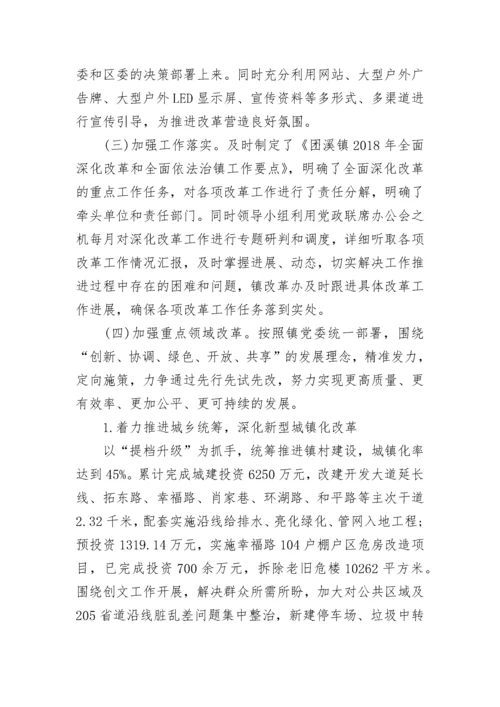 委和区委的决策部署上来。同时充分利用网站、大型户外广告牌、大型户外LED显示屏、宣传资料等多形式、多渠道进行宣传引导，为推进改革营造良好氛围。

(三)加强工作落实。及时制定了《团溪镇2018年全面深化改革和全面依法治镇工作要点》，明确了全面深化改革的重点工作任务，对各项改革工作进行了责任分解，明确了牵头单位和责任部门。同时领导小组利用党政联席办公会之机每月对深化改革工作进行专题研判和调度，详细听取各项改革工作情况汇报，及时掌握进展、动态，切实解决工作推进过程中存在的困难和问题，镇改革办及时跟进具体改革工作进展，确保各项改革工作任务落到实处。

(四)加强重点领域改革。按照镇党委统一部署，围绕“创新、协调、绿色、开放、共享”的发展理念，精准发力，定向施策，力争通过先行先试先改，努力实现更高质量、更有效率、更加公平、更可持续的发展。

1.着力推进城乡统筹，深化新型城镇化改革

以“提档升级”为抓手，统筹推进镇村建设，城镇化率达到45%。累计完成城建投资6250万元，改建开发大道延长线、拓东路、幸福路、肖家巷、环湖路、和平路等主次干道2.32千米，配套实施沿线给排水、亮化绿化、管网入地工程；预投资1319.14万元，实施幸福路104户棚户区危房改造项目，已完成投资700余万元，拆除老旧危楼10262平方米。围绕创文工作开展，解决群众所需所盼，加大对公共区域及205省道沿线脏乱差问题集中整治，新建停车场、垃圾中转